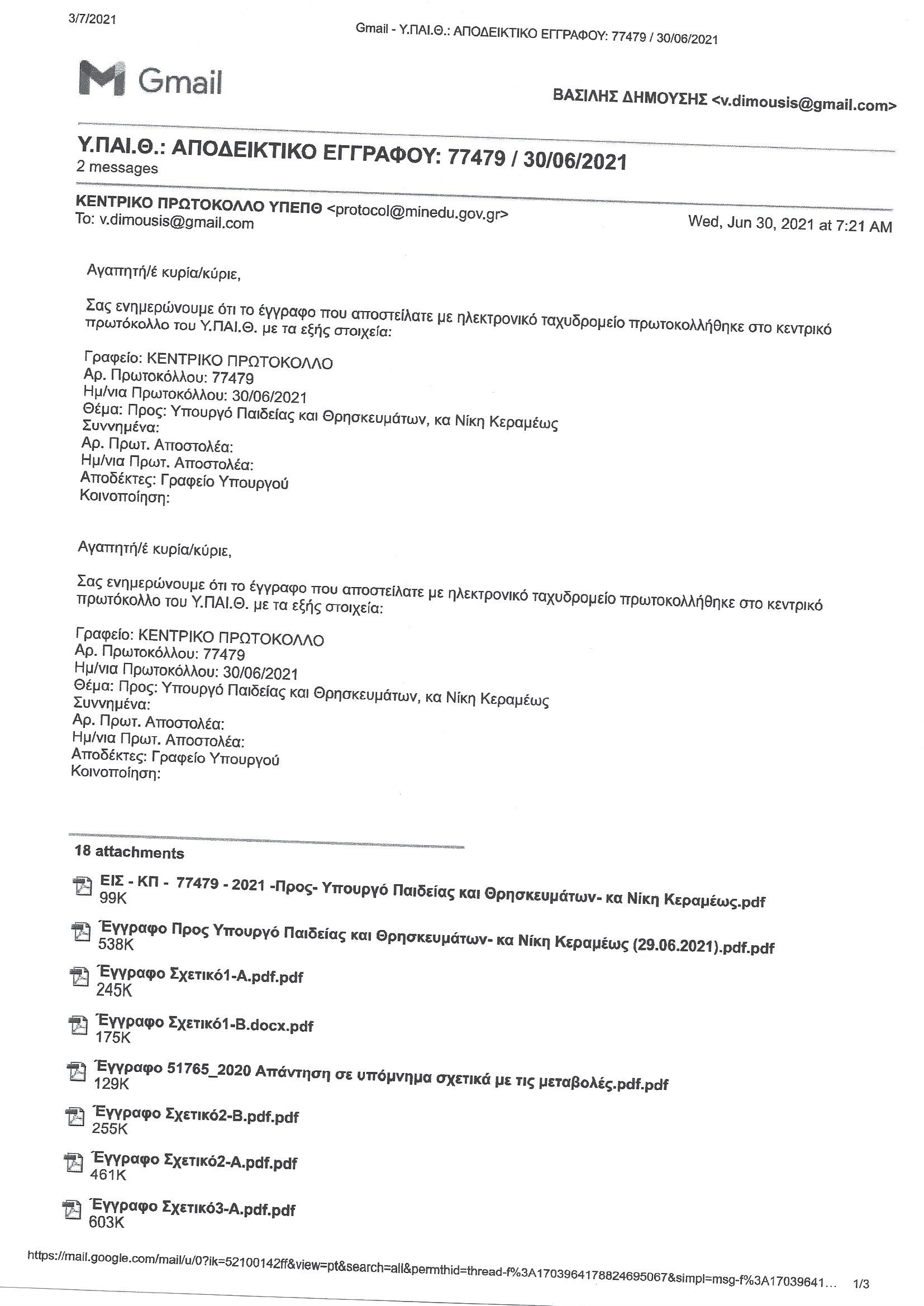 3/7/2021

Gmail - Υ.ΠΑΙ.Θ.: ΑΠΟΔΕΙΚΤΙΚΟ ΕΓΓΡΑΦΟΥ: 77479 / 30/06/2021

Gmail

ΒΑΣΙΛΗΣ ΔΗΜΟΥΣΗΣ <v.dimousis@gmail.com>

Υ.ΠΑΙ.Θ.: ΑΠΟΔΕΙΚΤΙΚΟ ΕΓΓΡΑΦΟΥ: 77479 / 30/06/2021
2 messages

ΚΕΝΤΡΙΚΟ ΠΡΩΤΟΚΟΛΛΟ ΥΠΕΠΘ <protocol@minedu.gov.gr>
To: v.dimousis@gmail.com

Wed, Jun 30, 2021 at 7:21 AM

Αγαπητή/έ κυρία/κύριε,

Σας ενημερώνουμε ότι το έγγραφο που αποστείλατε με ηλεκτρονικό ταχυδρομείο πρωτοκολλήθηκε στο κεντρικό πρωτόκολλο του Υ.ΠΑΙ.Θ. με τα εξής στοιχεία:

Γραφείο: ΚΕΝΤΡΙΚΟ ΠΡΩΤΟΚΟΛΛΟ
Αρ. Πρωτοκόλλου: 77479
Ημ/νια Πρωτοκόλλου: 30/06/2021
Θέμα: Προς: Υπουργό Παιδείας και Θρησκευμάτων, κα Νίκη Κεραμέως
Συννημένα:
Αρ. Πρωτ. Αποστολέα:
Ημ/νια Πρωτ. Αποστολέα:
Αποδέκτες: Γραφείο Υπουργού
Κοινοποίηση:

Αγαπητή/έ κυρία/κύριε,

Σας ενημερώνουμε ότι το έγγραφο που αποστείλατε με ηλεκτρονικό ταχυδρομείο πρωτοκολλήθηκε στο κεντρικό πρωτόκολλο του Υ.ΠΑΙ.Θ. με τα εξής στοιχεία:

Γραφείο: ΚΕΝΤΡΙΚΟ ΠΡΩΤΟΚΟΛΛΟ
Αρ. Πρωτοκόλλου: 77479
Ημ/νια Πρωτοκόλλου: 30/06/2021
Θέμα: Προς: Υπουργό Παιδείας και Θρησκευμάτων, κα Νίκη Κεραμέως
Συννημένα:
Αρ. Πρωτ. Αποστολέα:
Ημ/νια Πρωτ. Αποστολέα:
Αποδέκτες: Γραφείο Υπουργού
Κοινοποίηση:

18 attachments

ΕΙΣ - ΚΠ - 77479 - 2021 -Προς- Υπουργό Παιδείας και Θρησκευμάτων- κα Νίκη Κεραμέως.pdf
99K

Έγγραφο Προς Υπουργό Παιδείας και Θρησκευμάτων- κα Νίκη Κεραμέως (29.06.2021).pdf.pdf
538K

Έγγραφο Σχετικό1-Α.pdf.pdf
245K

Έγγραφο Σχετικό1-Β.docx.pdf
175K

Έγγραφο 51765_2020 Απάντηση σε υπόμνημα σχετικά με τις μεταβολές.pdf.pdf
129K

Έγγραφο Σχετικό2-Β.pdf.pdf
255K

Έγγραφο Σχετικό2-Α.pdf.pdf
461K

Έγγραφο Σχετικό3-Α.pdf.pdf
603K

https://mail.google.com/mail/u/0?ik=52100142ff&view=pt&search=all&permthid=thread-f%3A1703964178824695067&simpl=msg-f%3A17039641… 1/3